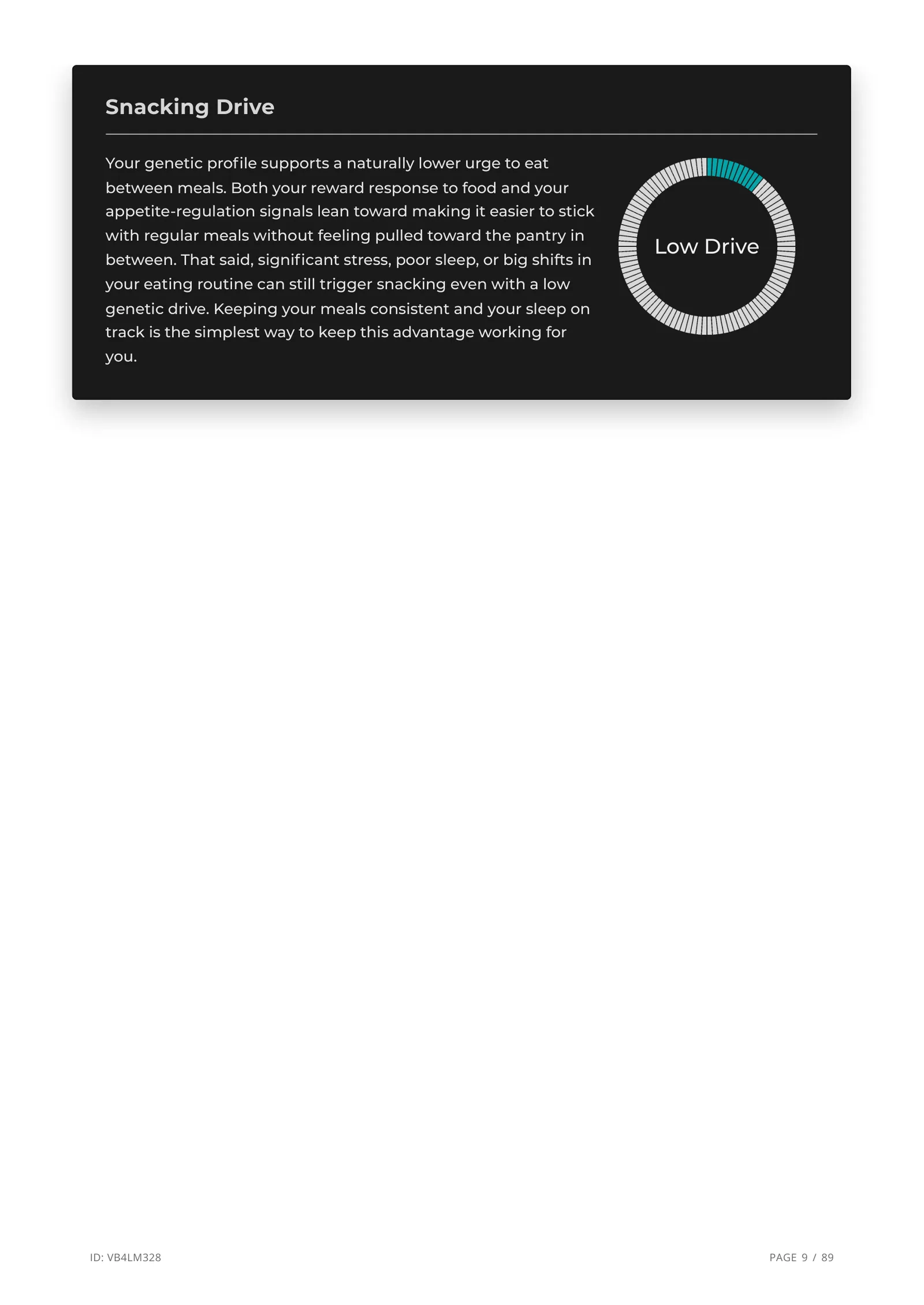 Snacking Drive

Your genetic profile supports a naturally lower urge to eat between meals. Both your reward response to food and your appetite-regulation signals lean toward making it easier to stick with regular meals without feeling pulled toward the pantry in between. That said, significant stress, poor sleep, or big shifts in your eating routine can still trigger snacking even with a low genetic drive. Keeping your meals consistent and your sleep on track is the simplest way to keep this advantage working for you.

Low Drive

ID: VB4LM328

PAGE 9 / 89